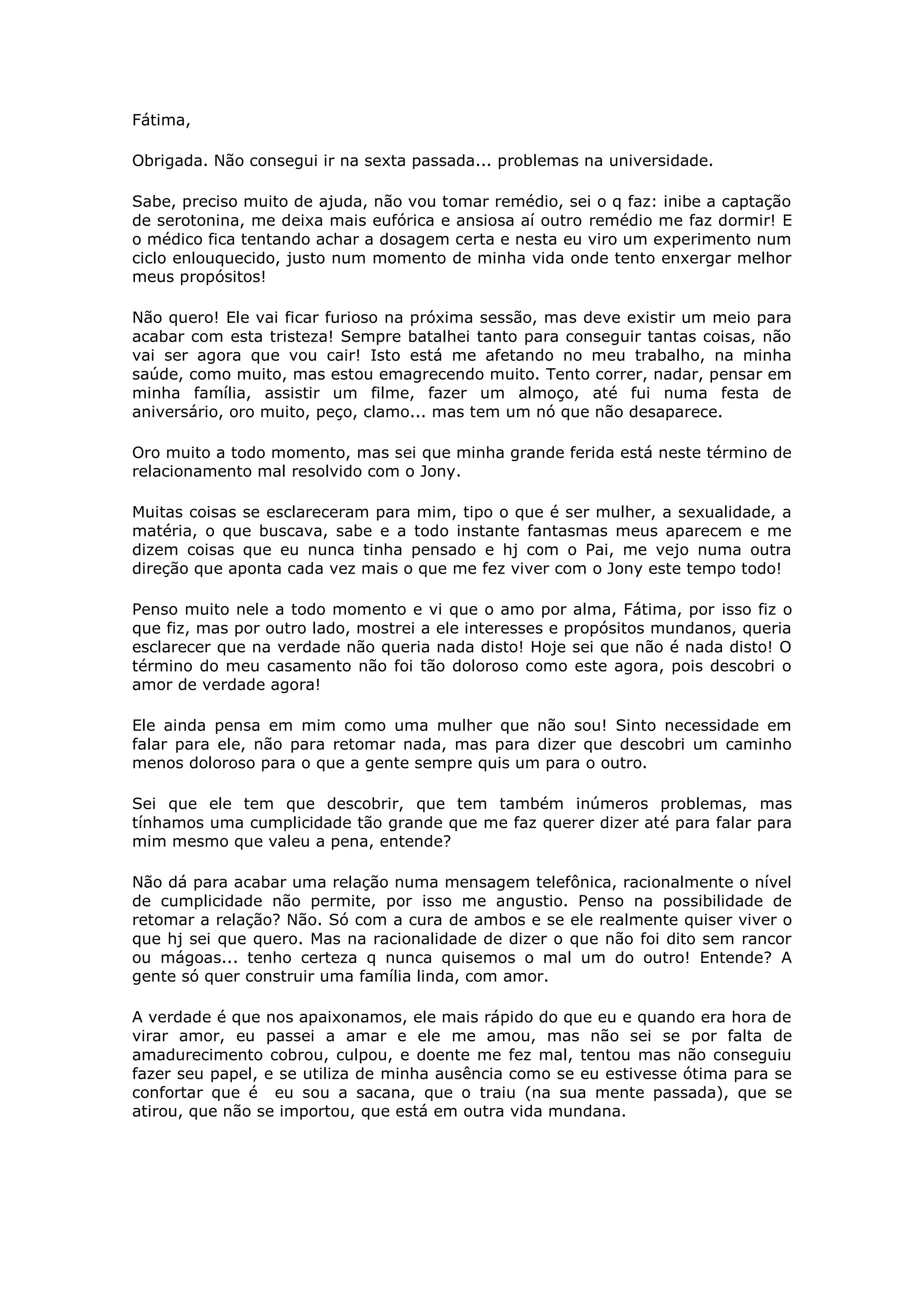 Fátima,

Obrigada. Não consegui ir na sexta passada... problemas na universidade.

Sabe, preciso muito de ajuda, não vou tomar remédio, sei o q faz: inibe a captação de serotonina, me deixa mais eufórica e ansiosa aí outro remédio me faz dormir! E o médico fica tentando achar a dosagem certa e nesta eu viro um experimento num ciclo enlouquecido, justo num momento de minha vida onde tento enxergar melhor meus propósitos!

Não quero! Ele vai ficar furioso na próxima sessão, mas deve existir um meio para acabar com esta tristeza! Sempre batalhei tanto para conseguir tantas coisas, não vai ser agora que vou cair! Isto está me afetando no meu trabalho, na minha saúde, como muito, mas estou emagrecendo muito. Tento correr, nadar, pensar em minha família, assistir um filme, fazer um almoço, até fui numa festa de aniversário, oro muito, peço, clamo... mas tem um nó que não desaparece.

Oro muito a todo momento, mas sei que minha grande ferida está neste término de relacionamento mal resolvido com o Jony.

Muitas coisas se esclareceram para mim, tipo o que é ser mulher, a sexualidade, a matéria, o que buscava, sabe e a todo instante fantasmas meus aparecem e me dizem coisas que eu nunca tinha pensado e hj com o Pai, me vejo numa outra direção que aponta cada vez mais o que me fez viver com o Jony este tempo todo!

Penso muito nele a todo momento e vi que o amo por alma, Fátima, por isso fiz o que fiz, mas por outro lado, mostrei a ele interesses e propósitos mundanos, queria esclarecer que na verdade não queria nada disto! Hoje sei que não é nada disto! O término do meu casamento não foi tão doloroso como este agora, pois descobri o amor de verdade agora!

Ele ainda pensa em mim como uma mulher que não sou! Sinto necessidade em falar para ele, não para retomar nada, mas para dizer que descobri um caminho menos doloroso para o que a gente sempre quis um para o outro.

Sei que ele tem que descobrir, que tem também inúmeros problemas, mas tínhamos uma cumplicidade tão grande que me faz querer dizer até para falar para mim mesmo que valeu a pena, entende?

Não dá para acabar uma relação numa mensagem telefônica, racionalmente o nível de cumplicidade não permite, por isso me angustio. Penso na possibilidade de retomar a relação? Não. Só com a cura de ambos e se ele realmente quiser viver o que hj sei que quero. Mas na racionalidade de dizer o que não foi dito sem rancor ou mágoas... tenho certeza q nunca quisemos o mal um do outro! Entende? A gente só quer construir uma família linda, com amor.

A verdade é que nos apaixonamos, ele mais rápido do que eu e quando era hora de virar amor, eu passei a amar e ele me amou, mas não sei se por falta de amadurecimento cobrou, culpou, e doente me fez mal, tentou mas não conseguiu fazer seu papel, e se utiliza de minha ausência como se eu estivesse ótima para se confortar que é eu sou a sacana, que o traiu (na sua mente passada), que se atirou, que não se importou, que está em outra vida mundana.